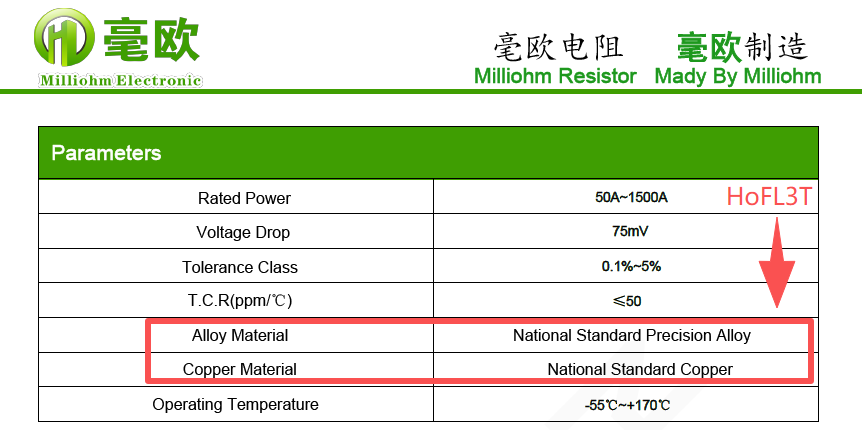 毫欧
Milliohm Electronic

毫欧电阻 毫欧制造
Milliohm Resistor Mady By Milliohm

| Parameters | |
|---|---|
| Rated Power | 50A~1500A |
| Voltage Drop | 75mV |
| Tolerance Class | 0.1%~5% |
| T.C.R(ppm/℃) | ≤50 |
| Alloy Material | National Standard Precision Alloy |
| Copper Material | National Standard Copper |
| Operating Temperature | -55℃~+170℃ |

HoFL3T